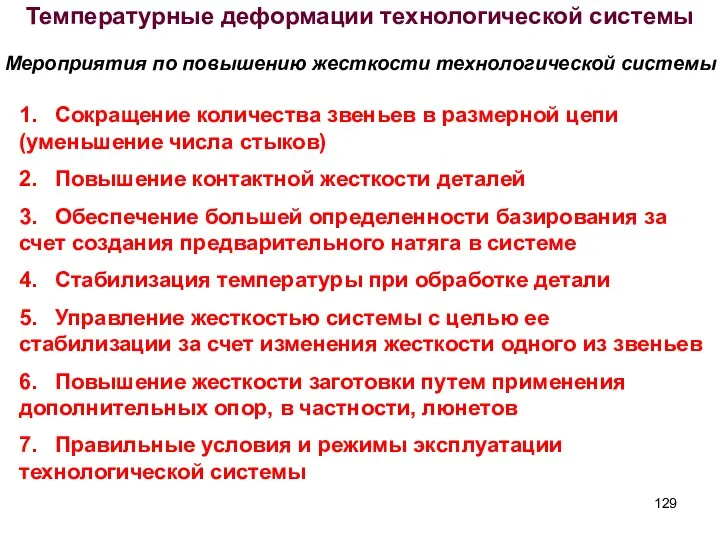 Температурные деформации технологической системы

Мероприятия по повышению жесткости технологической системы

1. Сокращение количества звеньев в размерной цепи (уменьшение числа стыков)

2. Повышение контактной жесткости деталей

3. Обеспечение большей определенности базирования за счет создания предварительного натяга в системе

4. Стабилизация температуры при обработке детали

5. Управление жесткостью системы с целью ее стабилизации за счет изменения жесткости одного из звеньев

6. Повышение жесткости заготовки путем применения дополнительных опор, в частности, люнетов

7. Правильные условия и режимы эксплуатации технологической системы

129